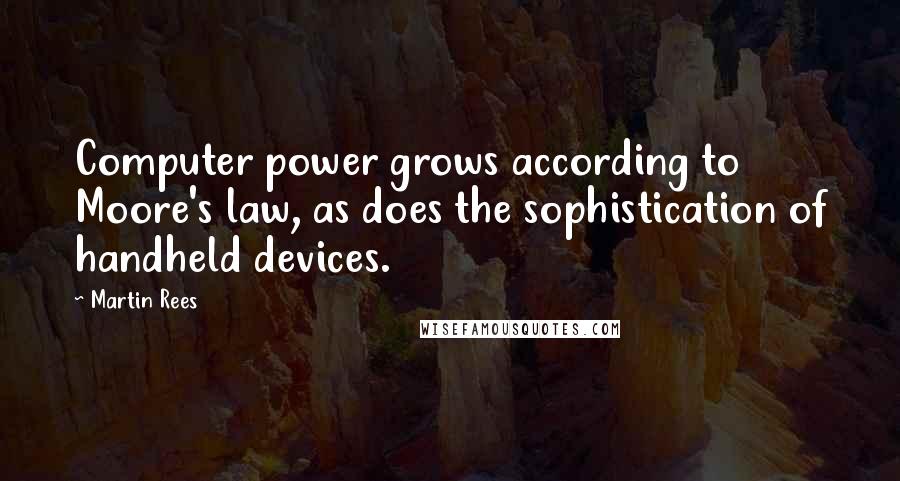 Computer power grows according to Moore's law, as does the sophistication of handheld devices.

~ Martin Rees

WISEFAMOUSQUOTES.COM